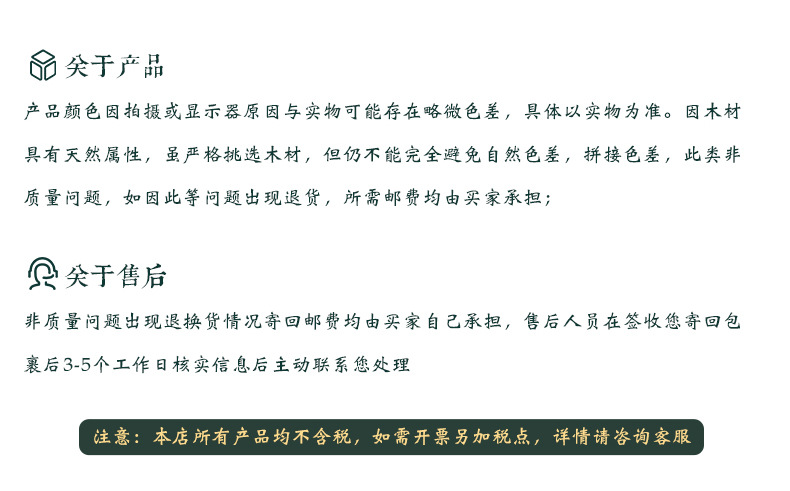 关于产品

产品颜色因拍摄或显示器原因与实物可能存在略微色差，具体以实物为准。因木材具有天然属性，虽严格挑选木材，但仍不能完全避免自然色差，拼接色差，此类非质量问题，如因此等问题出现退货，所需邮费均由买家承担；

关于售后

非质量问题出现退换货情况寄回邮费均由买家自己承担，售后人员在签收您寄回包裹后3-5个工作日核实信息后主动联系您处理

注意：本店所有产品均不含税，如需开票另加税点，详情请咨询客服